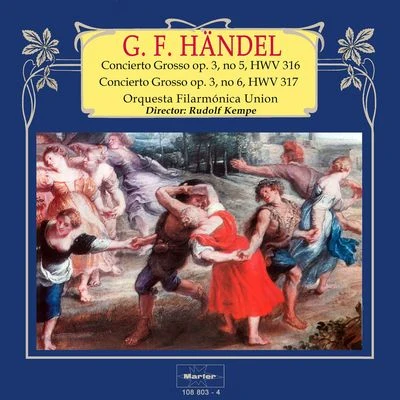 G. F. HÄNDEL
Concierto Grosso op. 3, no 5, HWV 316
Concierto Grosso op. 3, no 6, HWV 317
Orquesta Filarmónica Union
Director: Rudolf Kempe

Marfer
108 803 - 4